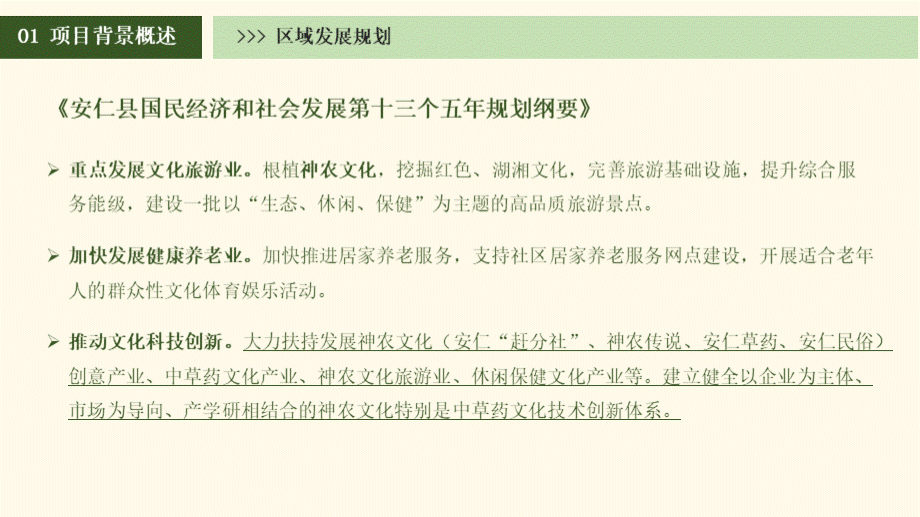 01 项目背景概述

>>> 区域发展规划

《安仁县国民经济和社会发展第十三个五年规划纲要》

➢ 重点发展文化旅游业。根植神农文化，挖掘红色、湖湘文化，完善旅游基础设施，提升综合服务能级，建设一批以“生态、休闲、保健”为主题的高品质旅游景点。

➢ 加快发展健康养老业。加快推进居家养老服务，支持社区居家养老服务网点建设，开展适合老年人的群众性文化体育娱乐活动。

➢ 推动文化科技创新。大力扶持发展神农文化（安仁“赶分社”、神农传说、安仁草药、安仁民俗）创意产业、中草药文化产业、神农文化旅游业、休闲保健文化产业等。建立健全以企业为主体、市场为导向、产学研相结合的神农文化特别是中草药文化技术创新体系。